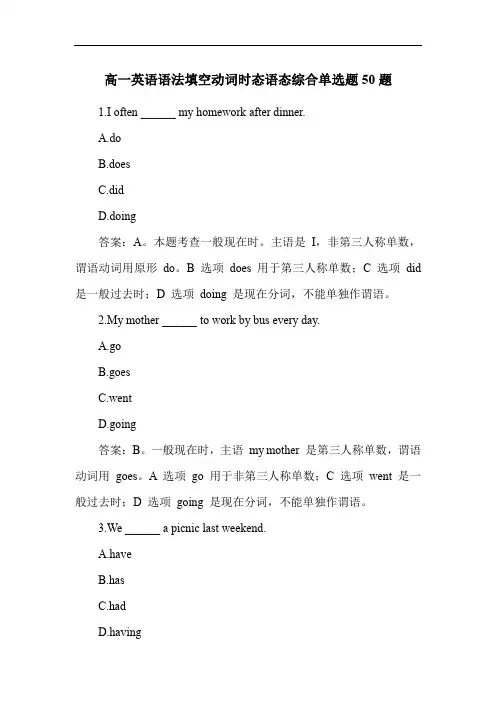 高一英语语法填空动词时态语态综合单选题 50 题

1.I often ______ my homework after dinner.

A.do

B.does

C.did

D.doing

答案：A。本题考查一般现在时。主语是 I，非第三人称单数，谓语动词用原形 do。B 选项 does 用于第三人称单数；C 选项 did 是一般过去时；D 选项 doing 是现在分词，不能单独作谓语。

2.My mother ______ to work by bus every day.

A.go

B.goes

C.went

D.going

答案：B。一般现在时，主语 my mother 是第三人称单数，谓语动词用 goes。A 选项 go 用于非第三人称单数；C 选项 went 是一般过去时；D 选项 going 是现在分词，不能单独作谓语。

3.We ______ a picnic last weekend.

A.have

B.has

C.had

D.having